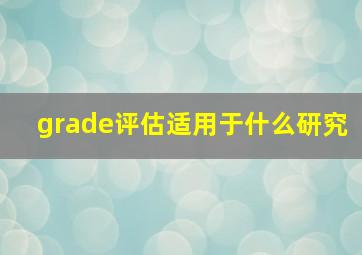 grade评估适用于什么研究